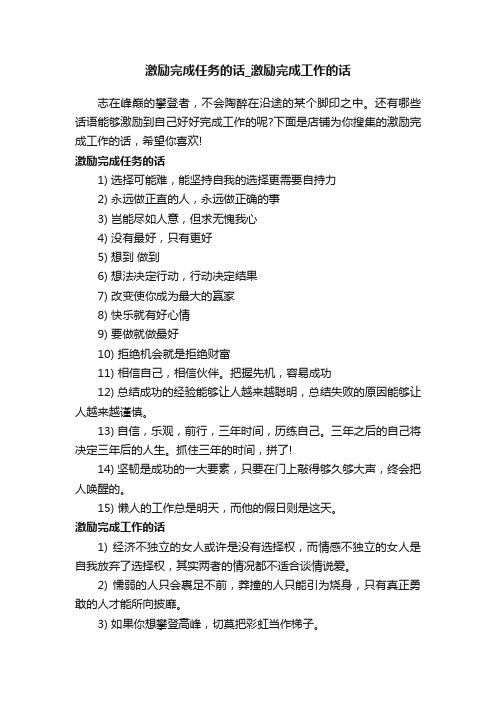 激励完成任务的话_激励完成工作的话

志在峰巅的攀登者，不会陶醉在沿途的某个脚印之中。还有哪些话语能够激励到自己好好完成工作的呢?下面是店铺为你搜集的激励完成工作的话，希望你喜欢!

激励完成任务的话

1) 选择可能难，能坚持自我的选择更需要自持力

2) 永远做正直的人，永远做正确的事

3) 岂能尽如人意，但求无愧我心

4) 没有最好，只有更好

5) 想到 做到

6) 想法决定行动，行动决定结果

7) 改变使你成为最大的赢家

8) 快乐就有好心情

9) 要做就做最好

10) 拒绝机会就是拒绝财富

11) 相信自己，相信伙伴。把握先机，容易成功

12) 总结成功的经验能够让人越来越聪明，总结失败的原因能够让人越来越谨慎。

13) 自信，乐观，前行，三年时间，历练自己。三年之后的自己将决定三年后的人生。抓住三年的时间，拼了!

14) 坚韧是成功的一大要素，只要在门上敲得够久够大声，终会把人唤醒的。

15) 懒人的工作总是明天，而他的假日则是这天。

激励完成工作的话

1) 经济不独立的女人或许是没有选择权，而情感不独立的女人是自我放弃了选择权，其实两者的情况都不适合谈情说爱。

2) 懦弱的人只会裹足不前，莽撞的人只能引为烧身，只有真正勇敢的人才能所向披靡。

3) 如果你想攀登高峰，切莫把彩虹当作梯子。